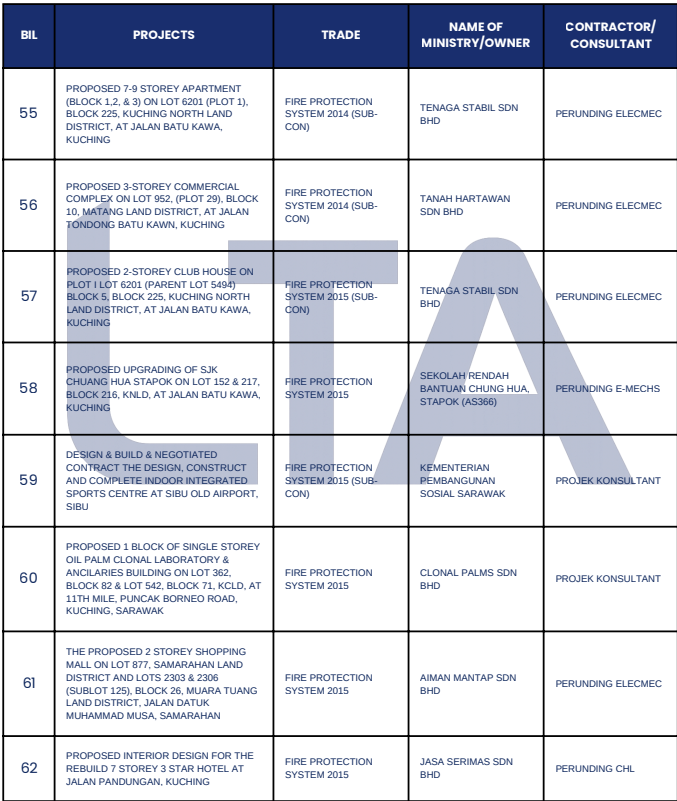 | BIL | PROJECTS | TRADE | NAME OF MINISTRY/OWNER | CONTRACTOR/ CONSULTANT |
|---|---|---|---|---|
| 55 | PROPOSED 7-9 STOREY APARTMENT (BLOCK 1,2, & 3) ON LOT 6201 (PLOT 1), BLOCK 225, KUCHING NORTH LAND DISTRICT, AT JALAN BATU KAWA, KUCHING | FIRE PROTECTION SYSTEM 2014 (SUB-CON) | TENAGA STABIL SDN BHD | PERUNDING ELECMEC |
| 56 | PROPOSED 3-STOREY COMMERCIAL COMPLEX ON LOT 952, (PLOT 29), BLOCK 10, MATANG LAND DISTRICT, AT JALAN TONDONG BATU KAWN, KUCHING | FIRE PROTECTION SYSTEM 2014 (SUB-CON) | TANAH HARTAWAN SDN BHD | PERUNDING ELECMEC |
| 57 | PROPOSED 2-STOREY CLUB HOUSE ON PLOT I LOT 6201 (PARENT LOT 5494) BLOCK 5, BLOCK 225, KUCHING NORTH LAND DISTRICT, AT JALAN BATU KAWA, KUCHING | FIRE PROTECTION SYSTEM 2015 (SUB-CON) | TENAGA STABIL SDN BHD | PERUNDING ELECMEC |
| 58 | PROPOSED UPGRADING OF SJK CHUANG HUA STAPOK ON LOT 152 & 217, BLOCK 216, KNLD, AT JALAN BATU KAWA, KUCHING | FIRE PROTECTION SYSTEM 2015 | SEKOLAH RENDAH BANTUAN CHUNG HUA, STAPOK (AS366) | PERUNDING E-MECHS |
| 59 | DESIGN & BUILD & NEGOTIATED CONTRACT THE DESIGN, CONSTRUCT AND COMPLETE INDOOR INTEGRATED SPORTS CENTRE AT SIBU OLD AIRPORT, SIBU | FIRE PROTECTION SYSTEM 2015 (SUB-CON) | KEMENTERIAN PEMBANGUNAN SOSIAL SARAWAK | PROJEK KONSULTANT |
| 60 | PROPOSED 1 BLOCK OF SINGLE STOREY OIL PALM CLONAL LABORATORY & ANCILARIES BUILDING ON LOT 362, BLOCK 82 & LOT 542, BLOCK 71, KCLD, AT 11TH MILE, PUNCAK BORNEO ROAD, KUCHING, SARAWAK | FIRE PROTECTION SYSTEM 2015 | CLONAL PALMS SDN BHD | PROJEK KONSULTANT |
| 61 | THE PROPOSED 2 STOREY SHOPPING MALL ON LOT 877, SAMARAHAN LAND DISTRICT AND LOTS 2303 & 2306 (SUBLOT 125), BLOCK 26, MUARA TUANG LAND DISTRICT, JALAN DATUK MUHAMMAD MUSA, SAMARAHAN | FIRE PROTECTION SYSTEM 2015 | AIMAN MANTAP SDN BHD | PERUNDING ELECMEC |
| 62 | PROPOSED INTERIOR DESIGN FOR THE REBUILD 7 STOREY 3 STAR HOTEL AT JALAN PANDUNGAN, KUCHING | FIRE PROTECTION SYSTEM 2015 | JASA SERIMAS SDN BHD | PERUNDING CHL |

LTA